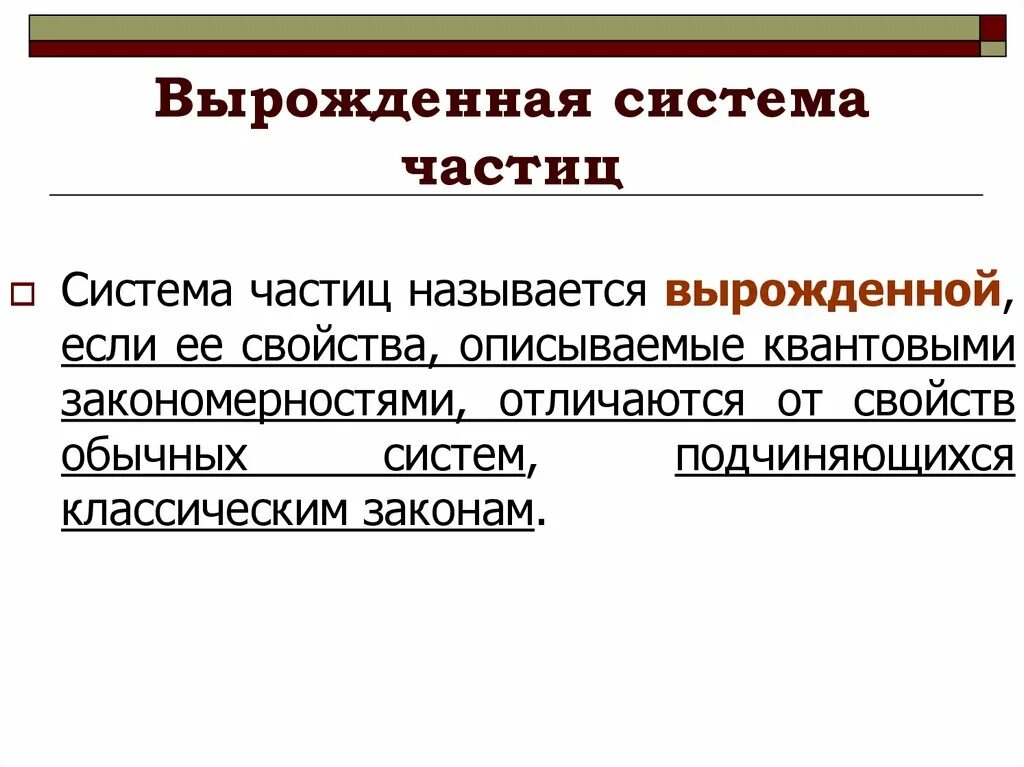 Вырожденная система частиц

☐ Система частиц называется вырожденной, если ее свойства, описываемые квантовыми закономерностями, отличаются от свойств обычных систем, подчиняющихся классическим законам.